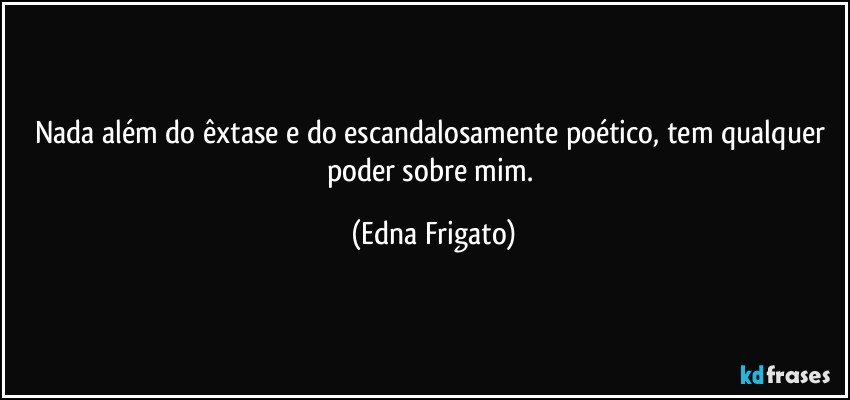 Nada além do êxtase e do escandalosamente poético, tem qualquer poder sobre mim.

(Edna Frigato)

kdfrases